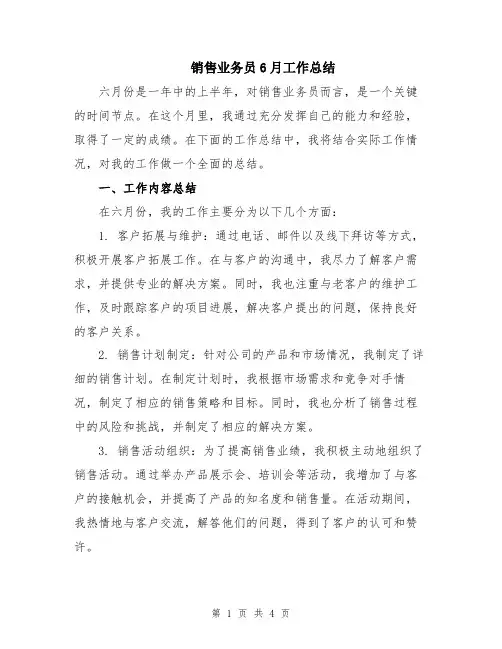 销售业务员6月工作总结

六月份是一年中的上半年，对销售业务员而言，是一个关键的时间节点。在这个月里，我通过充分发挥自己的能力和经验，取得了一定的成绩。在下面的工作总结中，我将结合实际工作情况，对我的工作做一个全面的总结。

一、工作内容总结

在六月份，我的工作主要分为以下几个方面：

1. 客户拓展与维护：通过电话、邮件以及线下拜访等方式，积极开展客户拓展工作。在与客户的沟通中，我尽力了解客户需求，并提供专业的解决方案。同时，我也注重与老客户的维护工作，及时跟踪客户的项目进展，解决客户提出的问题，保持良好的客户关系。

2. 销售计划制定：针对公司的产品和市场情况，我制定了详细的销售计划。在制定计划时，我根据市场需求和竞争对手情况，制定了相应的销售策略和目标。同时，我也分析了销售过程中的风险和挑战，并制定了相应的解决方案。

3. 销售活动组织：为了提高销售业绩，我积极主动地组织了销售活动。通过举办产品展示会、培训会等活动，我增加了与客户的接触机会，并提高了产品的知名度和销售量。在活动期间，我热情地与客户交流，解答他们的问题，得到了客户的认可和赞许。

第 1 页 共 4 页